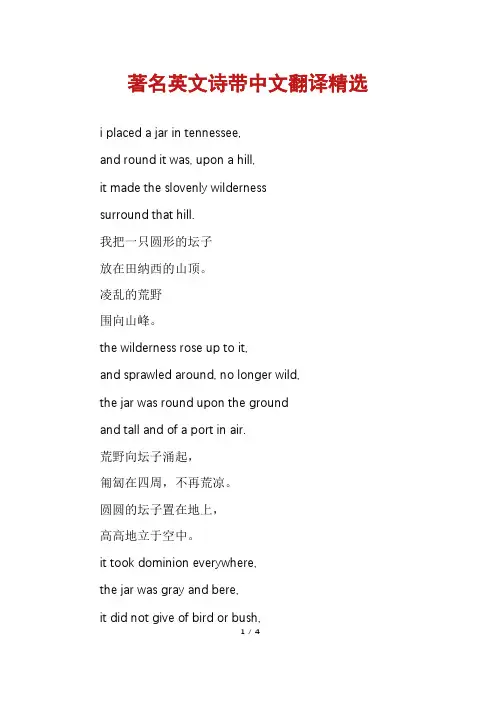 著名英文诗带中文翻译精选

i placed a jar in tennessee,

and round it was, upon a hill,

it made the slovenly wilderness

surround that hill.

我把一只圆形的坛子

放在田纳西的山顶。

凌乱的荒野

围向山峰。

the wilderness rose up to it,

and sprawled around, no longer wild,

the jar was round upon the ground

and tall and of a port in air.

荒野向坛子涌起，

匍匐在四周，不再荒凉。

圆圆的坛子置在地上，

高高地立于空中。

it took dominion everywhere,

the jar was gray and bere,

it did not give of bird or bush,

1 / 4